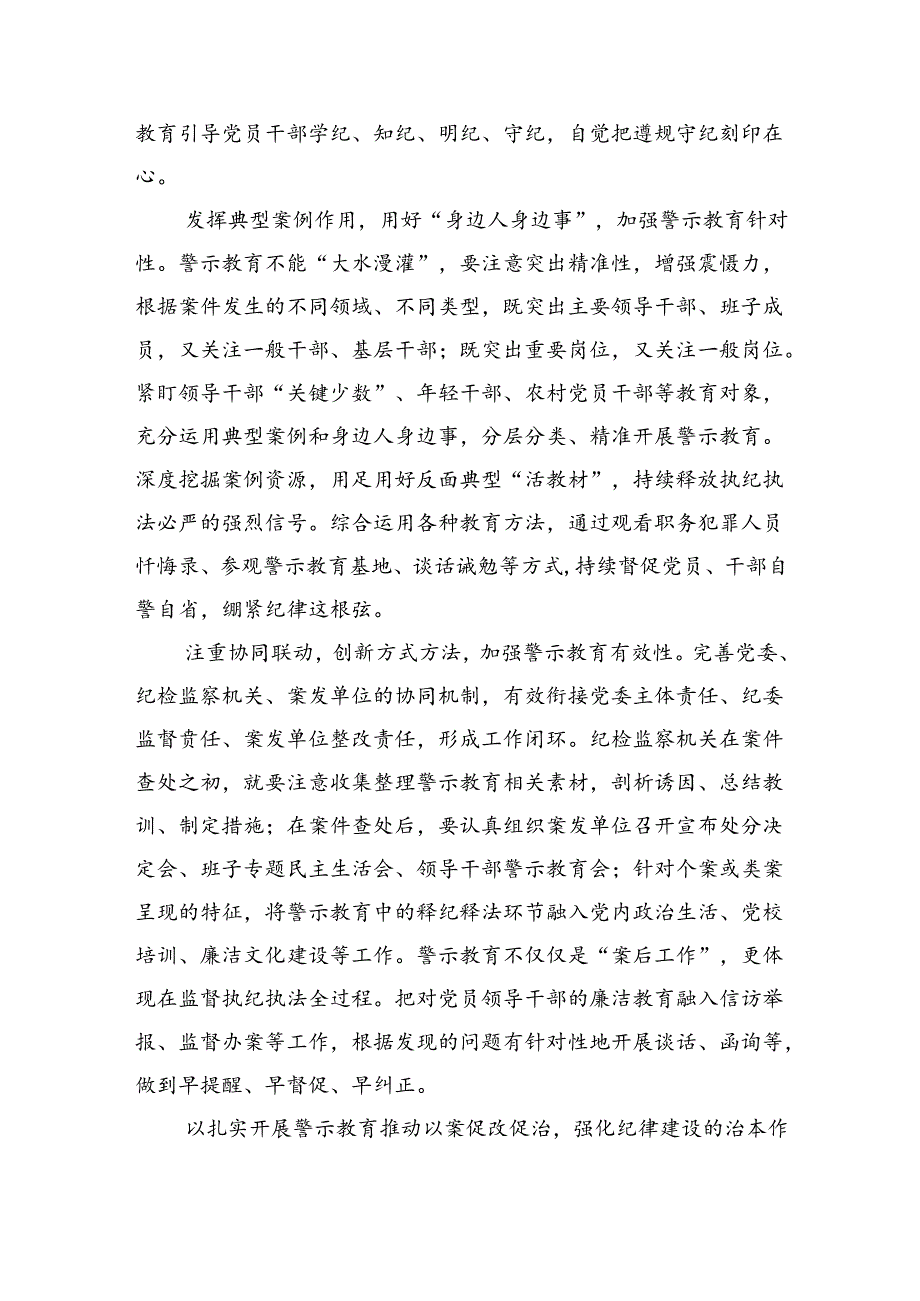 教育引导党员干部学纪、知纪、明纪、守纪，自觉把遵规守纪刻印在心。

发挥典型案例作用，用好“身边人身边事”，加强警示教育针对性。警示教育不能“大水漫灌”，要注意突出精准性，增强震慑力，根据案件发生的不同领域、不同类型，既突出主要领导干部、班子成员，又关注一般干部、基层干部；既突出重要岗位，又关注一般岗位。紧盯领导干部“关键少数”、年轻干部、农村党员干部等教育对象，充分运用典型案例和身边人身边事，分层分类、精准开展警示教育。深度挖掘案例资源，用足用好反面典型“活教材”，持续释放执纪执法必严的强烈信号。综合运用各种教育方法，通过观看职务犯罪人员忏悔录、参观警示教育基地、谈话诫勉等方式，持续督促党员、干部自警自省，绷紧纪律这根弦。

注重协同联动，创新方式方法，加强警示教育有效性。完善党委、纪检监察机关、案发单位的协同机制，有效衔接党委主体责任、纪委监督责任、案发单位整改责任，形成工作闭环。纪检监察机关在案件查处之初，就要注意收集整理警示教育相关素材，剖析诱因、总结教训、制定措施；在案件查处后，要认真组织案发单位召开宣布处分决定会、班子专题民主生活会、领导干部警示教育会；针对个案或类案呈现的特征，将警示教育中的释纪释法环节融入党内政治生活、党校培训、廉洁文化建设等工作。警示教育不仅仅是“案后工作”，更体现在监督执纪执法全过程。把对党员领导干部的廉洁教育融入信访举报、监督办案等工作，根据发现的问题有针对性地开展谈话、函询等，做到早提醒、早督促、早纠正。

以扎实开展警示教育推动以案促改促治，强化纪律建设的治本作